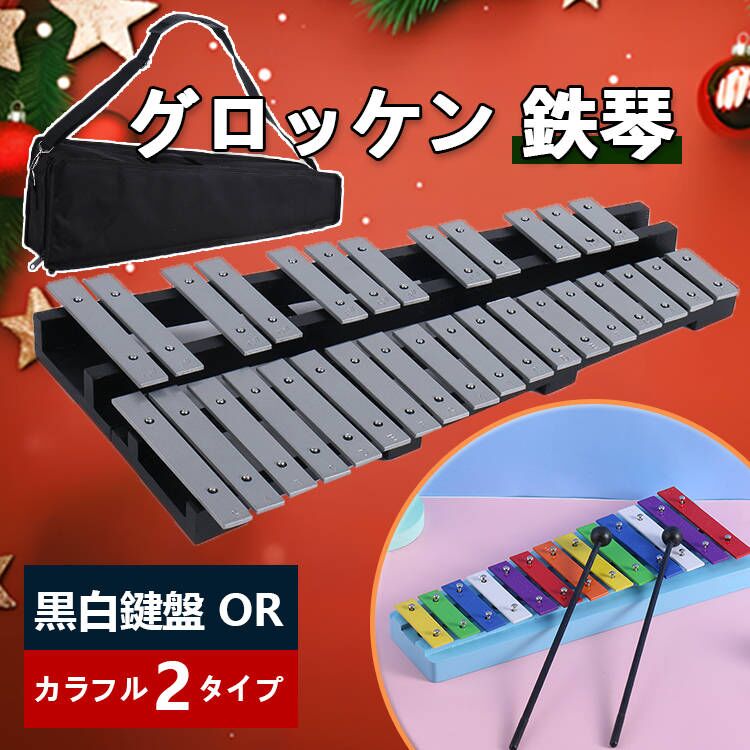 グロッケン 鉄琴

黒白鍵盤 OR

カラフル2タイプ